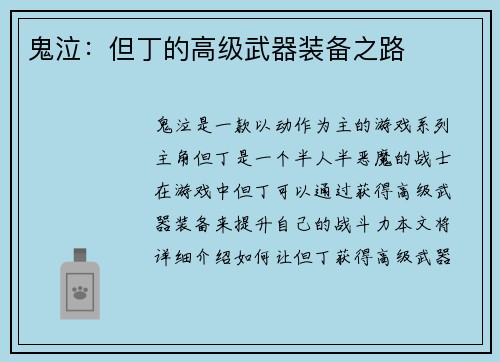 鬼泣：但丁的高级武器装备之路

鬼泣是一款以动作为主的游戏系列主角但丁是一个半人半恶魔的战士在游戏中但丁可以通过获得高级武器装备来提升自己的战斗力本文将详细介绍如何让但丁获得高级武器